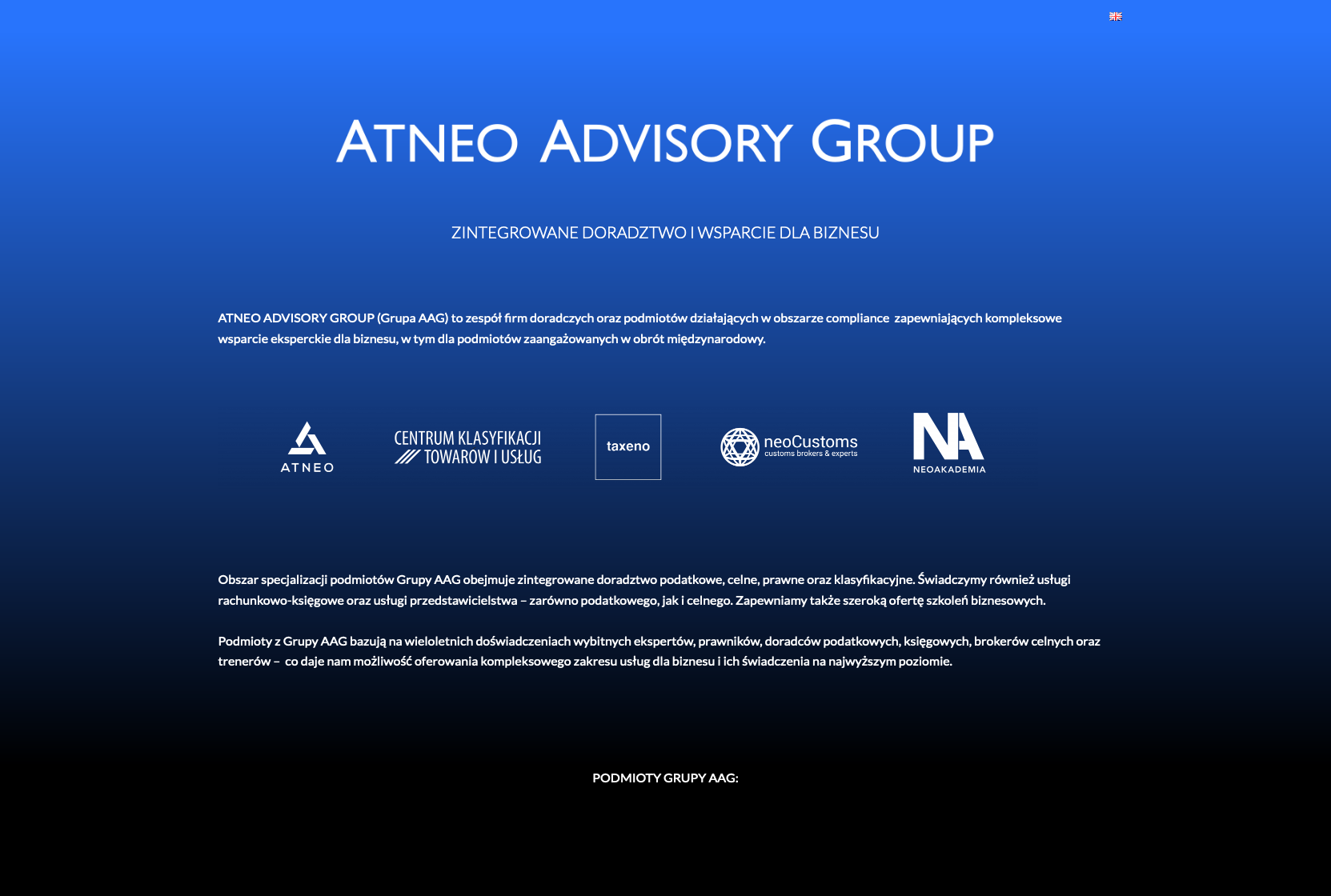 ATNEO ADVISORY GROUP

ZINTEGROWANE DORADZTWO I WSPARCIE DLA BIZNESU

ATNEO ADVISORY GROUP (Grupa AAG) to zespół firm doradczych oraz podmiotów działających w obszarze compliance zapewniających kompleksowe wsparcie eksperckie dla biznesu, w tym dla podmiotów zaangażowanych w obrót międzynarodowy.

ATNEO

CENTRUM KLASYFIKACJI TOWAROW I USŁUG

taxeno

neoCustoms
customs brokers & experts

NA
NEOAKADEMIA

Obszar specjalizacji podmiotów Grupy AAG obejmuje zintegrowane doradztwo podatkowe, celne, prawne oraz klasyfikacyjne. Świadczymy również usługi rachunkowo-księgowe oraz usługi przedstawicielstwa – zarówno podatkowego, jak i celnego. Zapewniamy także szeroką ofertę szkoleń biznesowych.

Podmioty z Grupy AAG bazują na wieloletnich doświadczeniach wybitnych ekspertów, prawników, doradców podatkowych, księgowych, brokerów celnych oraz trenerów – co daje nam możliwość oferowania kompleksowego zakresu usług dla biznesu i ich świadczenia na najwyższym poziomie.

PODMIOTY GRUPY AAG: